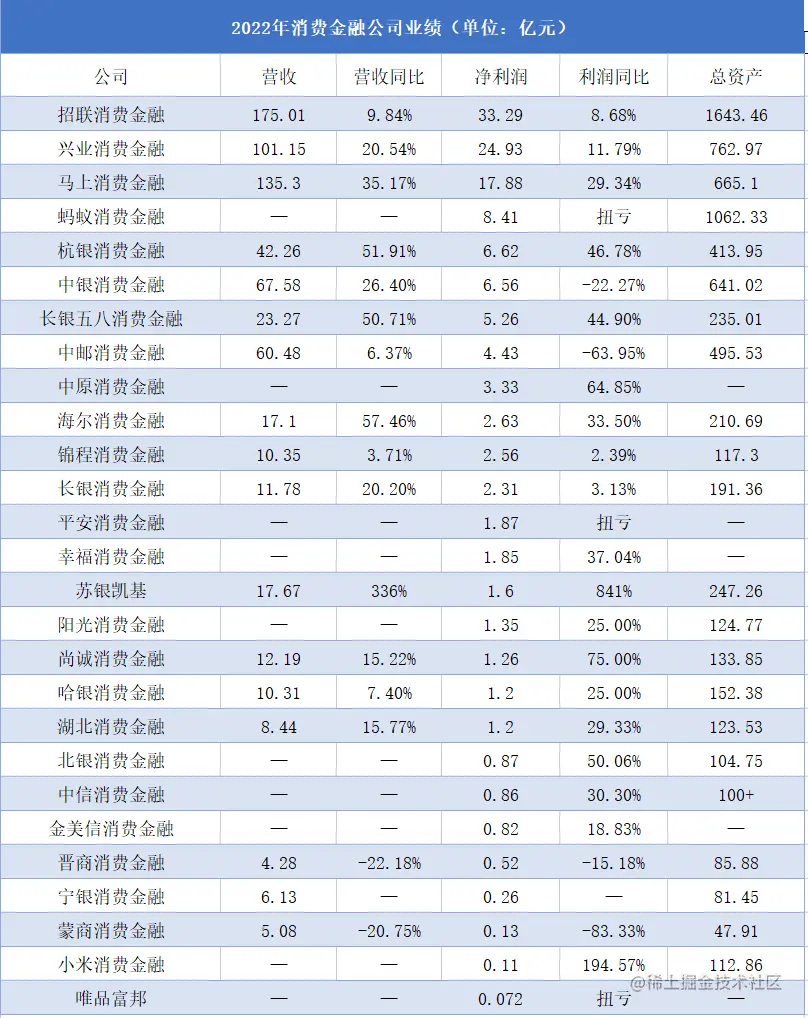 2022年消费金融公司业绩（单位：亿元）

| 公司 | 营收 | 营收同比 | 净利润 | 利润同比 | 总资产 |
|---|---|---|---|---|---|
| 招联消费金融 | 175.01 | 9.84% | 33.29 | 8.68% | 1643.46 |
| 兴业消费金融 | 101.15 | 20.54% | 24.93 | 11.79% | 762.97 |
| 马上消费金融 | 135.3 | 35.17% | 17.88 | 29.34% | 665.1 |
| 蚂蚁消费金融 | — | — | 8.41 | 扭亏 | 1062.33 |
| 杭银消费金融 | 42.26 | 51.91% | 6.62 | 46.78% | 413.95 |
| 中银消费金融 | 67.58 | 26.40% | 6.56 | -22.27% | 641.02 |
| 长银五八消费金融 | 23.27 | 50.71% | 5.26 | 44.90% | 235.01 |
| 中邮消费金融 | 60.48 | 6.37% | 4.43 | -63.95% | 495.53 |
| 中原消费金融 | — | — | 3.33 | 64.85% | — |
| 海尔消费金融 | 17.1 | 57.46% | 2.63 | 33.50% | 210.69 |
| 锦程消费金融 | 10.35 | 3.71% | 2.56 | 2.39% | 117.3 |
| 长银消费金融 | 11.78 | 20.20% | 2.31 | 3.13% | 191.36 |
| 平安消费金融 | — | — | 1.87 | 扭亏 | — |
| 幸福消费金融 | — | — | 1.85 | 37.04% | — |
| 苏银凯基 | 17.67 | 336% | 1.6 | 841% | 247.26 |
| 阳光消费金融 | — | — | 1.35 | 25.00% | 124.77 |
| 尚诚消费金融 | 12.19 | 15.22% | 1.26 | 75.00% | 133.85 |
| 哈银消费金融 | 10.31 | 7.40% | 1.2 | 25.00% | 152.38 |
| 湖北消费金融 | 8.44 | 15.77% | 1.2 | 29.33% | 123.53 |
| 北银消费金融 | — | — | 0.87 | 50.06% | 104.75 |
| 中信消费金融 | — | — | 0.86 | 30.30% | 100+ |
| 金美信消费金融 | — | — | 0.82 | 18.83% | — |
| 晋商消费金融 | 4.28 | -22.18% | 0.52 | -15.18% | 85.88 |
| 宁银消费金融 | 6.13 | — | 0.26 | — | 81.45 |
| 蒙商消费金融 | 5.08 | -20.75% | 0.13 | -83.33% | 47.91 |
| 小米消费金融 | — | — | 0.11 | 194.57% | 112.86 |
| 唯品富邦 | — | — | 0.072 | 扭亏 | — |

@稀土掘金技术社区